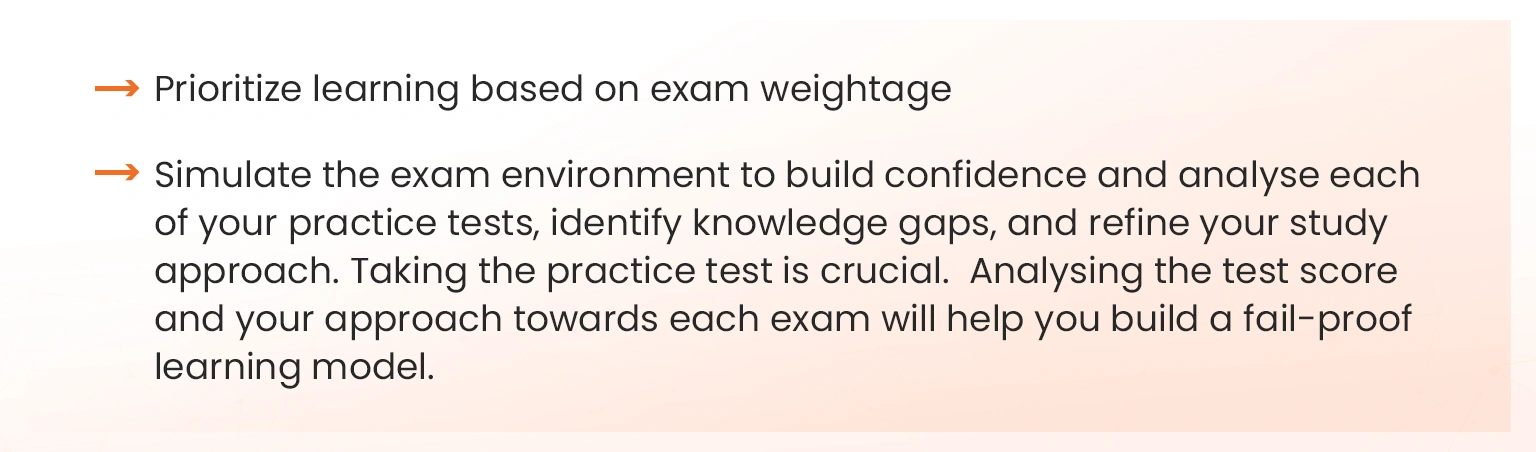 → Prioritize learning based on exam weightage

→ Simulate the exam environment to build confidence and analyse each of your practice tests, identify knowledge gaps, and refine your study approach. Taking the practice test is crucial. Analysing the test score and your approach towards each exam will help you build a fail-proof learning model.